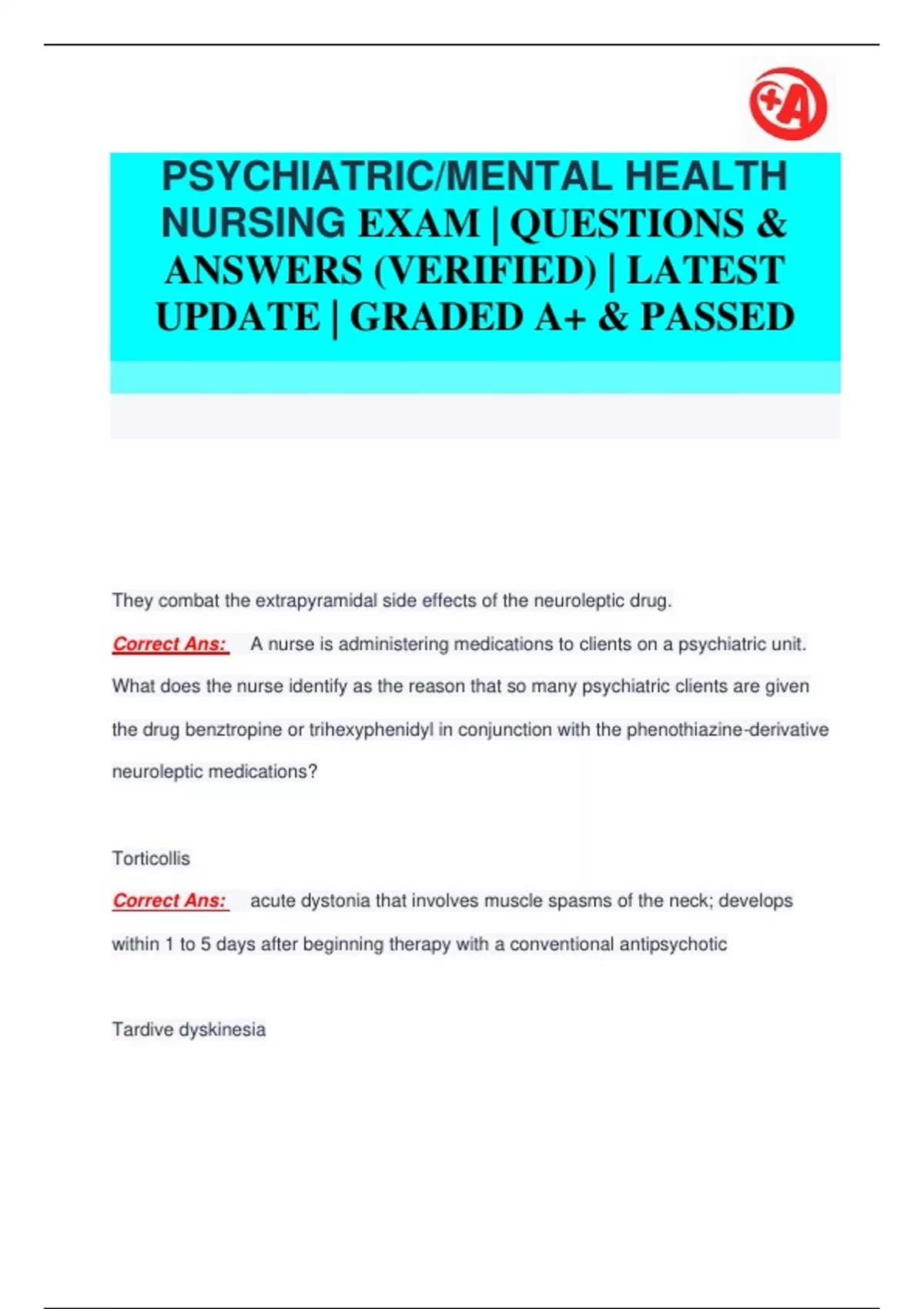 +A

PSYCHIATRIC/MENTAL HEALTH NURSING EXAM | QUESTIONS & ANSWERS (VERIFIED) | LATEST UPDATE | GRADED A+ & PASSED

They combat the extrapyramidal side effects of the neuroleptic drug.

Correct Ans: A nurse is administering medications to clients on a psychiatric unit. What does the nurse identify as the reason that so many psychiatric clients are given the drug benztropine or trihexyphenidyl in conjunction with the phenothiazine-derivative neuroleptic medications?

Torticollis

Correct Ans: acute dystonia that involves muscle spasms of the neck; develops within 1 to 5 days after beginning therapy with a conventional antipsychotic

Tardive dyskinesia